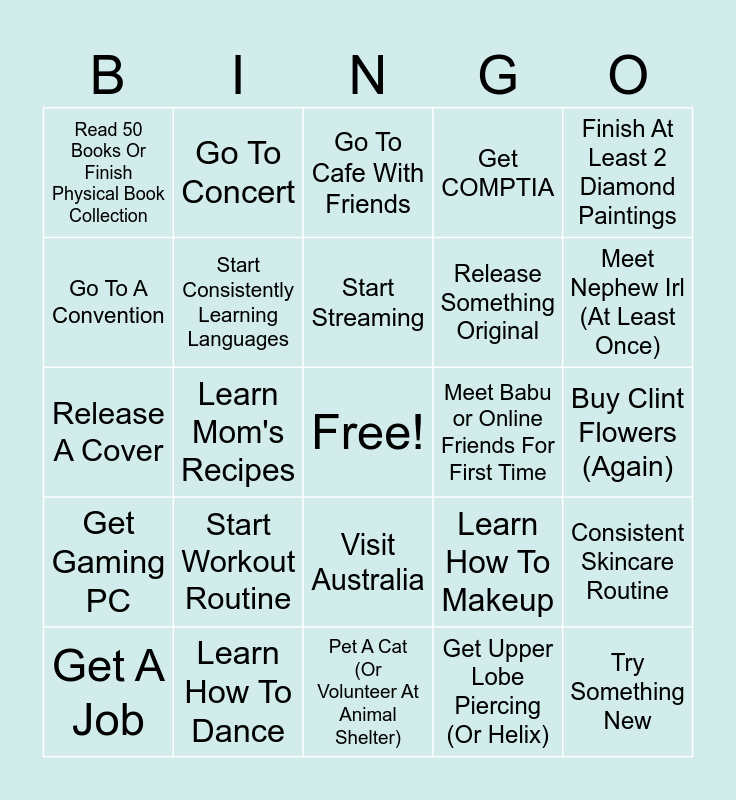 | B | I | N | G | O |
|---|---|---|---|---|
| Read 50 Books Or Finish Physical Book Collection | Go To Concert | Go To Cafe With Friends | Get COMPTIA | Finish At Least 2 Diamond Paintings |
| Go To A Convention | Start Consistently Learning Languages | Start Streaming | Release Something Original | Meet Nephew Irl (At Least Once) |
| Release A Cover | Learn Mom's Recipes | Free! | Meet Babu or Online Friends For First Time | Buy Clint Flowers (Again) |
| Get Gaming PC | Start Workout Routine | Visit Australia | Learn How To Makeup | Consistent Skincare Routine |
| Get A Job | Learn How To Dance | Pet A Cat (Or Volunteer At Animal Shelter) | Get Upper Lobe Piercing (Or Helix) | Try Something New |